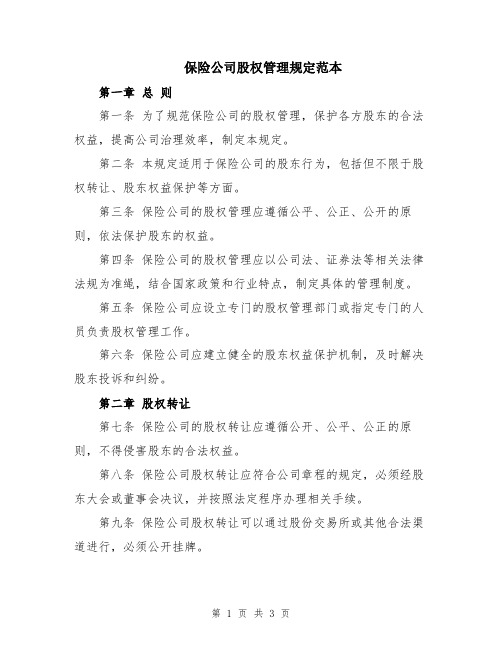 保险公司股权管理规定范本

第一章 总 则

第一条 为了规范保险公司的股权管理，保护各方股东的合法权益，提高公司治理效率，制定本规定。

第二条 本规定适用于保险公司的股东行为，包括但不限于股权转让、股东权益保护等方面。

第三条 保险公司的股权管理应遵循公平、公正、公开的原则，依法保护股东的权益。

第四条 保险公司的股权管理应以公司法、证券法等相关法律法规为准绳，结合国家政策和行业特点，制定具体的管理制度。

第五条 保险公司应设立专门的股权管理部门或指定专门的人员负责股权管理工作。

第六条 保险公司应建立健全的股东权益保护机制，及时解决股东投诉和纠纷。

第二章 股权转让

第七条 保险公司的股权转让应遵循公开、公平、公正的原则，不得侵害股东的合法权益。

第八条 保险公司股权转让应符合公司章程的规定，必须经股东大会或董事会决议，并按照法定程序办理相关手续。

第九条 保险公司股权转让可以通过股份交易所或其他合法渠道进行，必须公开挂牌。

第 1 页 共 3 页